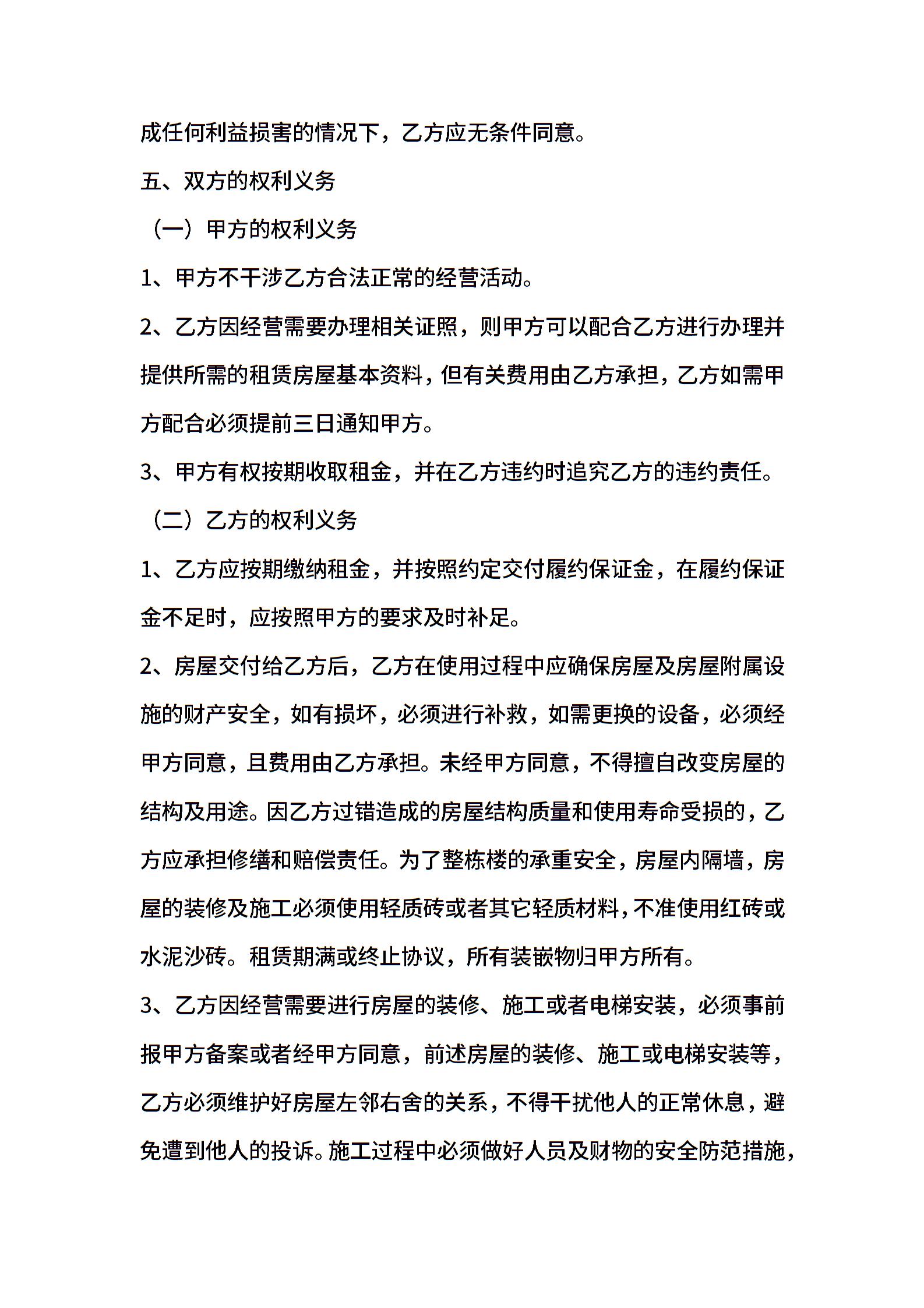 成任何利益损害的情况下，乙方应无条件同意。

五、双方的权利义务

（一）甲方的权利义务

1、甲方不干涉乙方合法正常的经营活动。

2、乙方因经营需要办理相关证照，则甲方可以配合乙方进行办理并提供所需的租赁房屋基本资料，但有关费用由乙方承担，乙方如需甲方配合必须提前三日通知甲方。

3、甲方有权按期收取租金，并在乙方违约时追究乙方的违约责任。

（二）乙方的权利义务

1、乙方应按期缴纳租金，并按照约定交付履约保证金，在履约保证金不足时，应按照甲方的要求及时补足。

2、房屋交付给乙方后，乙方在使用过程中应确保房屋及房屋附属设施的财产安全，如有损坏，必须进行补救，如需更换的设备，必须经甲方同意，且费用由乙方承担。未经甲方同意，不得擅自改变房屋的结构及用途。因乙方过错造成的房屋结构质量和使用寿命受损的，乙方应承担修缮和赔偿责任。为了整栋楼的承重安全，房屋内隔墙，房屋的装修及施工必须使用轻质砖或者其它轻质材料，不准使用红砖或水泥沙砖。租赁期满或终止协议，所有装嵌物归甲方所有。

3、乙方因经营需要进行房屋的装修、施工或者电梯安装，必须事前报甲方备案或者经甲方同意，前述房屋的装修、施工或电梯安装等，乙方必须维护好房屋左邻右舍的关系，不得干扰他人的正常休息，避免遭到他人的投诉。施工过程中必须做好人员及财物的安全防范措施，